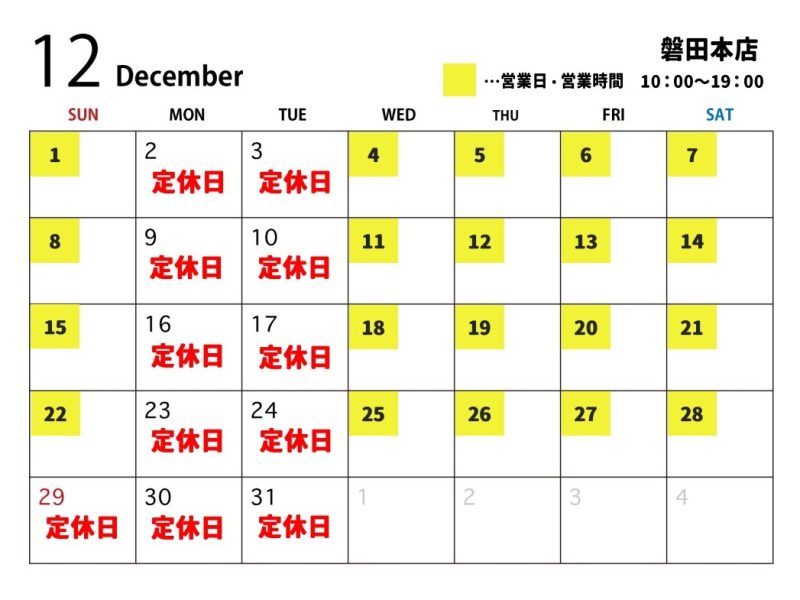 12 December

磐田本店

…営業日・営業時間 10：00～19：00

| SUN | MON | TUE | WED | THU | FRI | SAT |
|---|---|---|---|---|---|---|
| 1 | 2 定休日 | 3 定休日 | 4 | 5 | 6 | 7 |
| 8 | 9 定休日 | 10 定休日 | 11 | 12 | 13 | 14 |
| 15 | 16 定休日 | 17 定休日 | 18 | 19 | 20 | 21 |
| 22 | 23 定休日 | 24 定休日 | 25 | 26 | 27 | 28 |
| 29 定休日 | 30 定休日 | 31 定休日 | 1 | 2 | 3 | 4 |